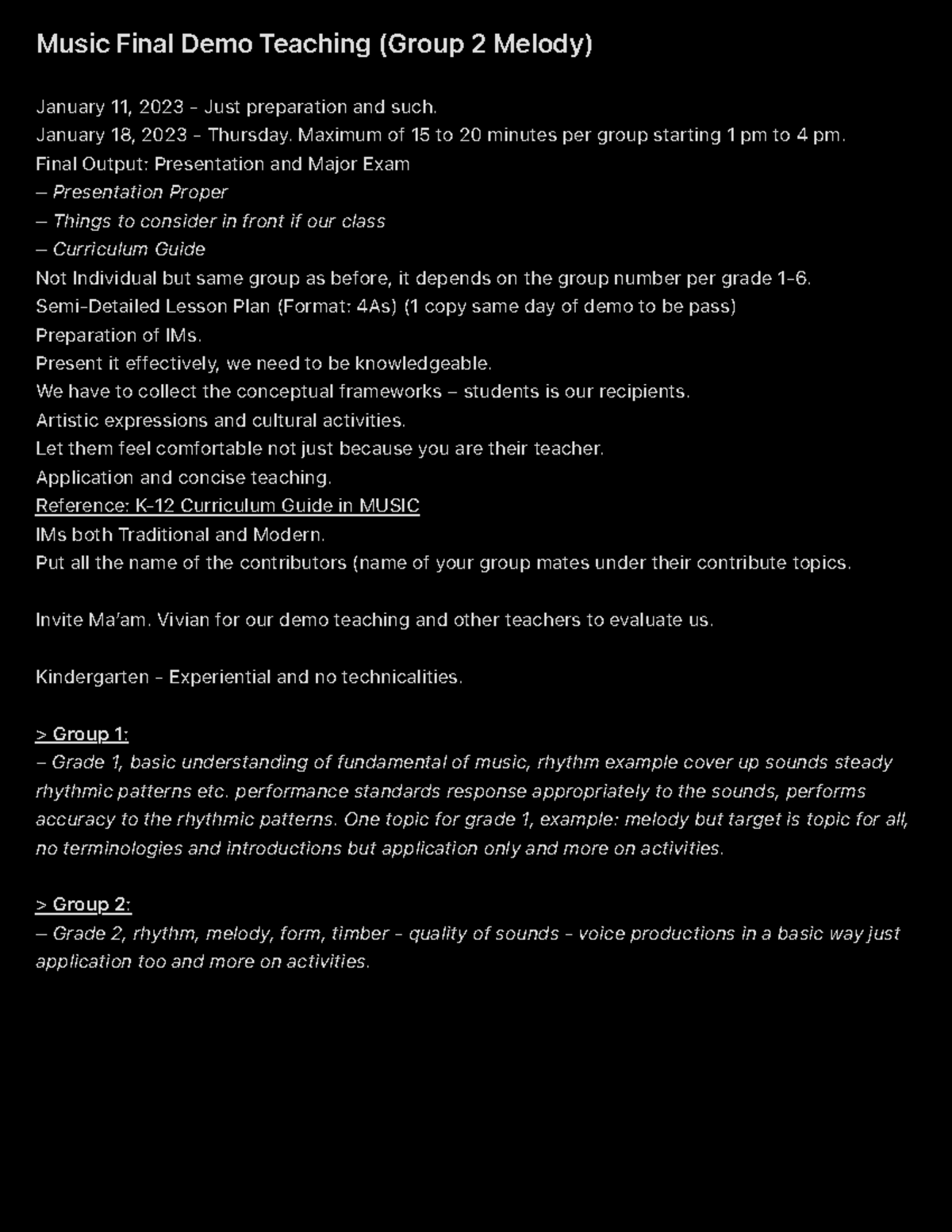 Music Final Demo Teaching (Group 2 Melody)

January 11, 2023 - Just preparation and such.
January 18, 2023 - Thursday. Maximum of 15 to 20 minutes per group starting 1 pm to 4 pm.
Final Output: Presentation and Major Exam
– Presentation Proper
– Things to consider in front if our class
– Curriculum Guide
Not Individual but same group as before, it depends on the group number per grade 1-6.
Semi-Detailed Lesson Plan (Format: 4As) (1 copy same day of demo to be pass)
Preparation of IMs.
Present it effectively, we need to be knowledgeable.
We have to collect the conceptual frameworks – students is our recipients.
Artistic expressions and cultural activities.
Let them feel comfortable not just because you are their teacher.
Application and concise teaching.
Reference: K-12 Curriculum Guide in MUSIC
IMs both Traditional and Modern.
Put all the name of the contributors (name of your group mates under their contribute topics.

Invite Ma'am. Vivian for our demo teaching and other teachers to evaluate us.

Kindergarten - Experiential and no technicalities.

> Group 1:
– Grade 1, basic understanding of fundamental of music, rhythm example cover up sounds steady rhythmic patterns etc. performance standards response appropriately to the sounds, performs accuracy to the rhythmic patterns. One topic for grade 1, example: melody but target is topic for all, no terminologies and introductions but application only and more on activities.

> Group 2:
– Grade 2, rhythm, melody, form, timber - quality of sounds - voice productions in a basic way just application too and more on activities.